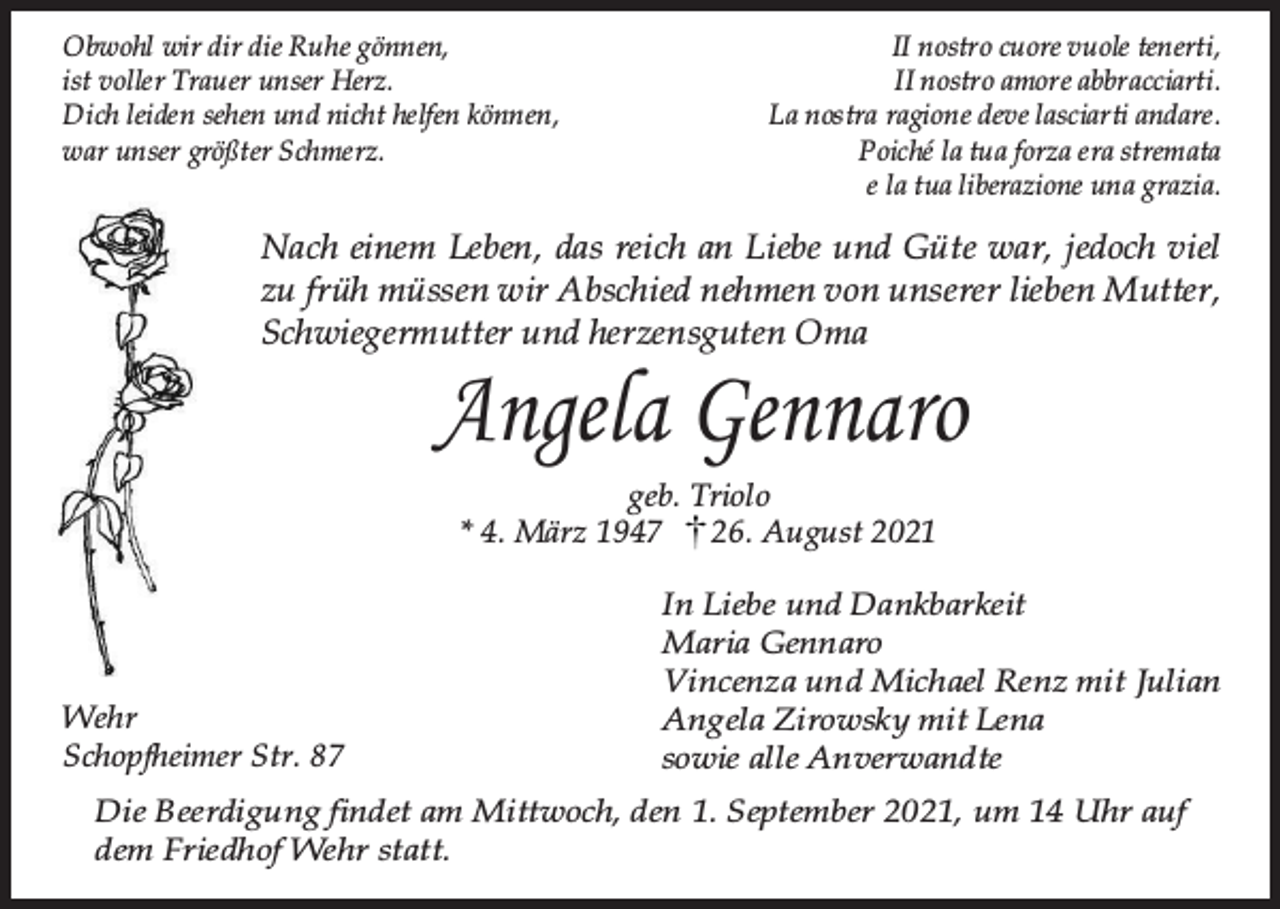 Obwohl wir dir die Ruhe gönnen,
ist voller Trauer unser Herz.
Dich leiden sehen und nicht helfen können,
war unser größter Schmerz.

Il nostro cuore vuole tenerti,
Il nostro amore abbracciarti.
La nostra ragione deve lasciarti andare.
Poiché la tua forza era stremata
e la tua liberazione una grazia.

Nach einem Leben, das reich an Liebe und Güte war, jedoch viel zu früh müssen wir Abschied nehmen von unserer lieben Mutter, Schwiegermutter und herzensguten Oma

Angela Gennaro

geb. Triolo
* 4. März 1947 † 26. August 2021

In Liebe und Dankbarkeit
Maria Gennaro
Vincenza und Michael Renz mit Julian
Angela Zirowsky mit Lena
sowie alle Anverwandte

Wehr
Schopfheimer Str. 87

Die Beerdigung findet am Mittwoch, den 1. September 2021, um 14 Uhr auf dem Friedhof Wehr statt.